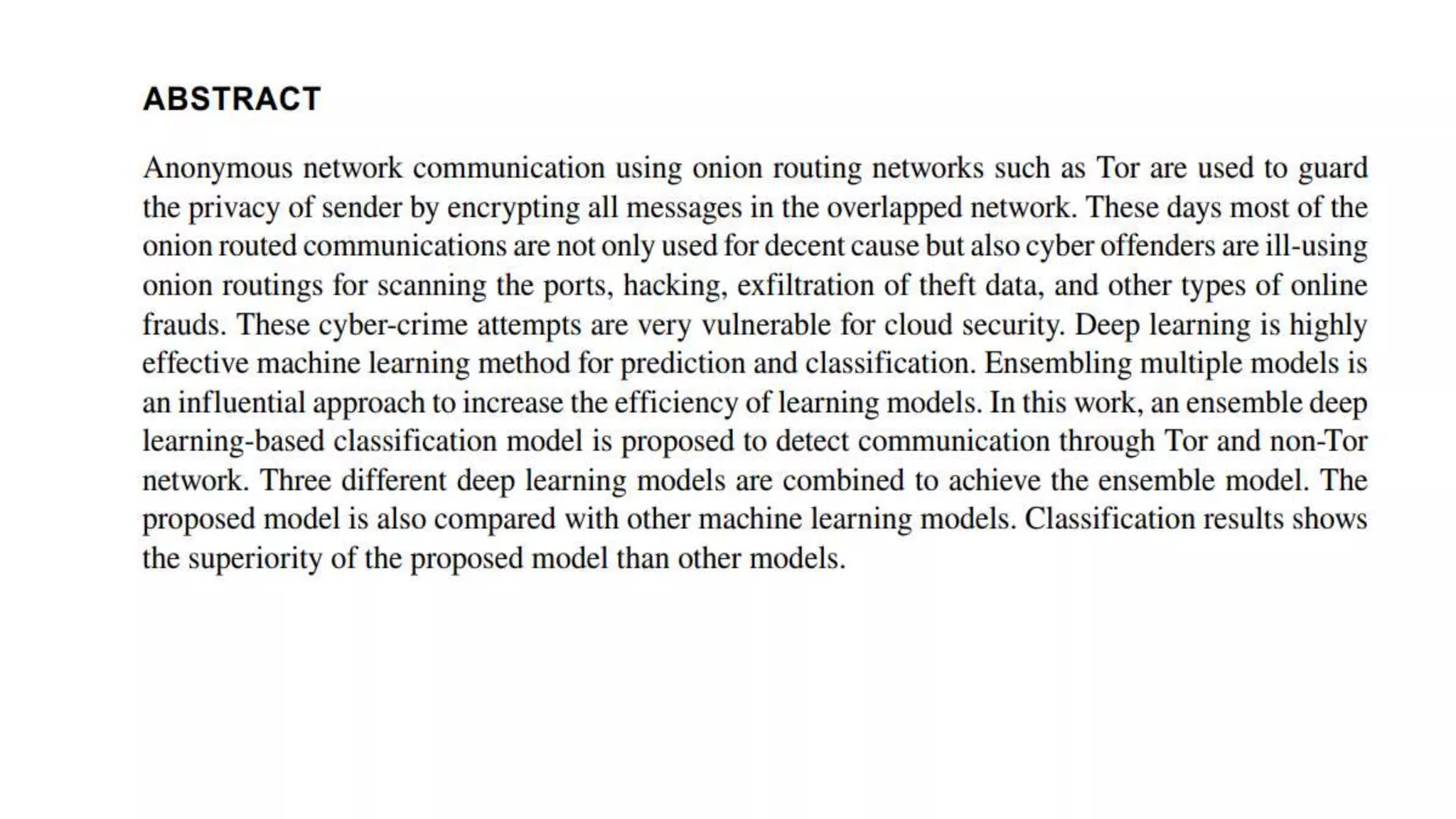 ABSTRACT

Anonymous network communication using onion routing networks such as Tor are used to guard the privacy of sender by encrypting all messages in the overlapped network. These days most of the onion routed communications are not only used for decent cause but also cyber offenders are ill-using onion routings for scanning the ports, hacking, exfiltration of theft data, and other types of online frauds. These cyber-crime attempts are very vulnerable for cloud security. Deep learning is highly effective machine learning method for prediction and classification. Ensembling multiple models is an influential approach to increase the efficiency of learning models. In this work, an ensemble deep learning-based classification model is proposed to detect communication through Tor and non-Tor network. Three different deep learning models are combined to achieve the ensemble model. The proposed model is also compared with other machine learning models. Classification results shows the superiority of the proposed model than other models.